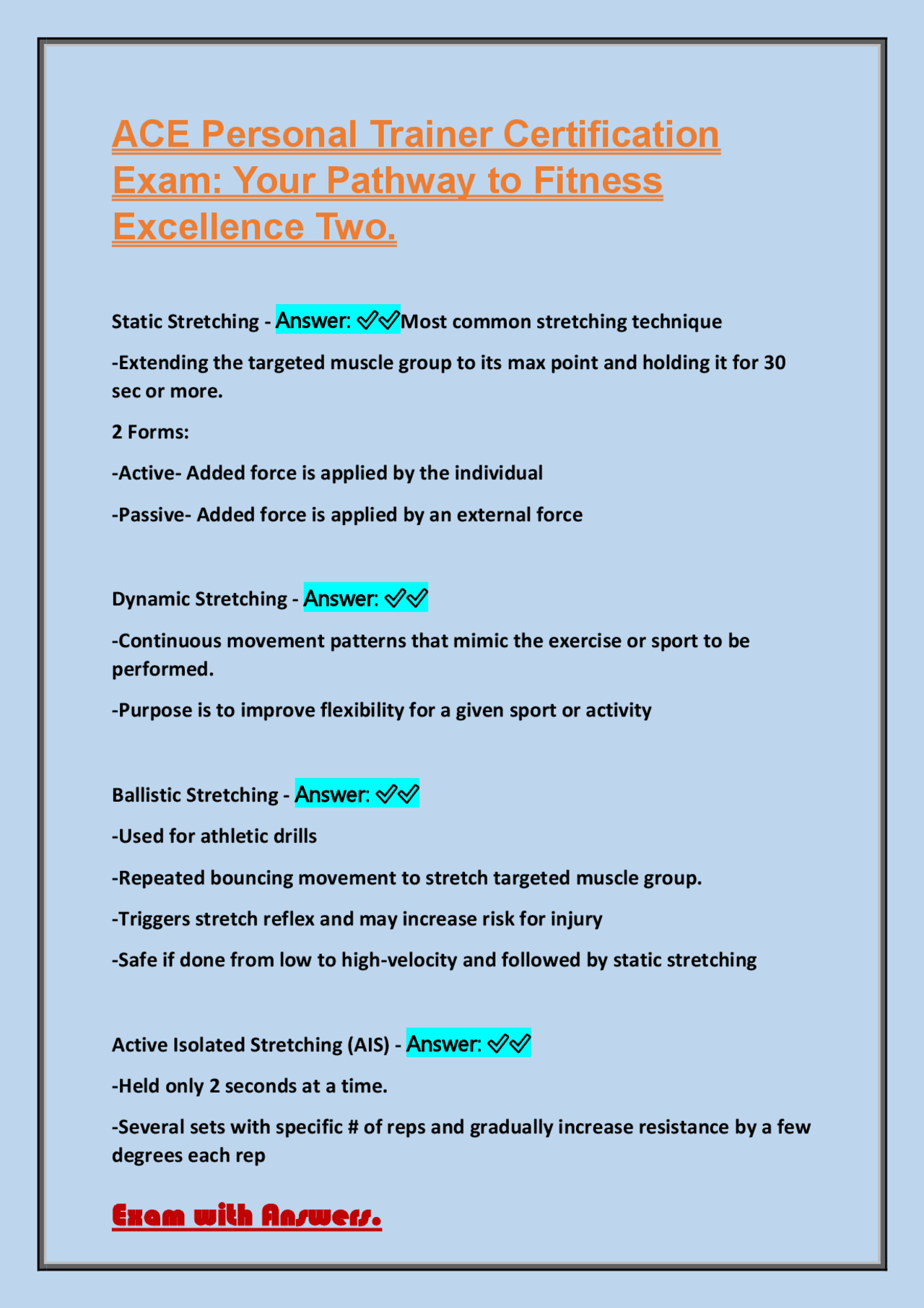 ACE Personal Trainer Certification Exam: Your Pathway to Fitness Excellence Two.

Static Stretching - Answer: ✓✓Most common stretching technique

-Extending the targeted muscle group to its max point and holding it for 30 sec or more.

2 Forms:

-Active- Added force is applied by the individual

-Passive- Added force is applied by an external force

Dynamic Stretching - Answer: ✓✓

-Continuous movement patterns that mimic the exercise or sport to be performed.

-Purpose is to improve flexibility for a given sport or activity

Ballistic Stretching - Answer: ✓✓

-Used for athletic drills

-Repeated bouncing movement to stretch targeted muscle group.

-Triggers stretch reflex and may increase risk for injury

-Safe if done from low to high-velocity and followed by static stretching

Active Isolated Stretching (AIS) - Answer: ✓✓

-Held only 2 seconds at a time.

-Several sets with specific # of reps and gradually increase resistance by a few degrees each rep

Exam with Answers.